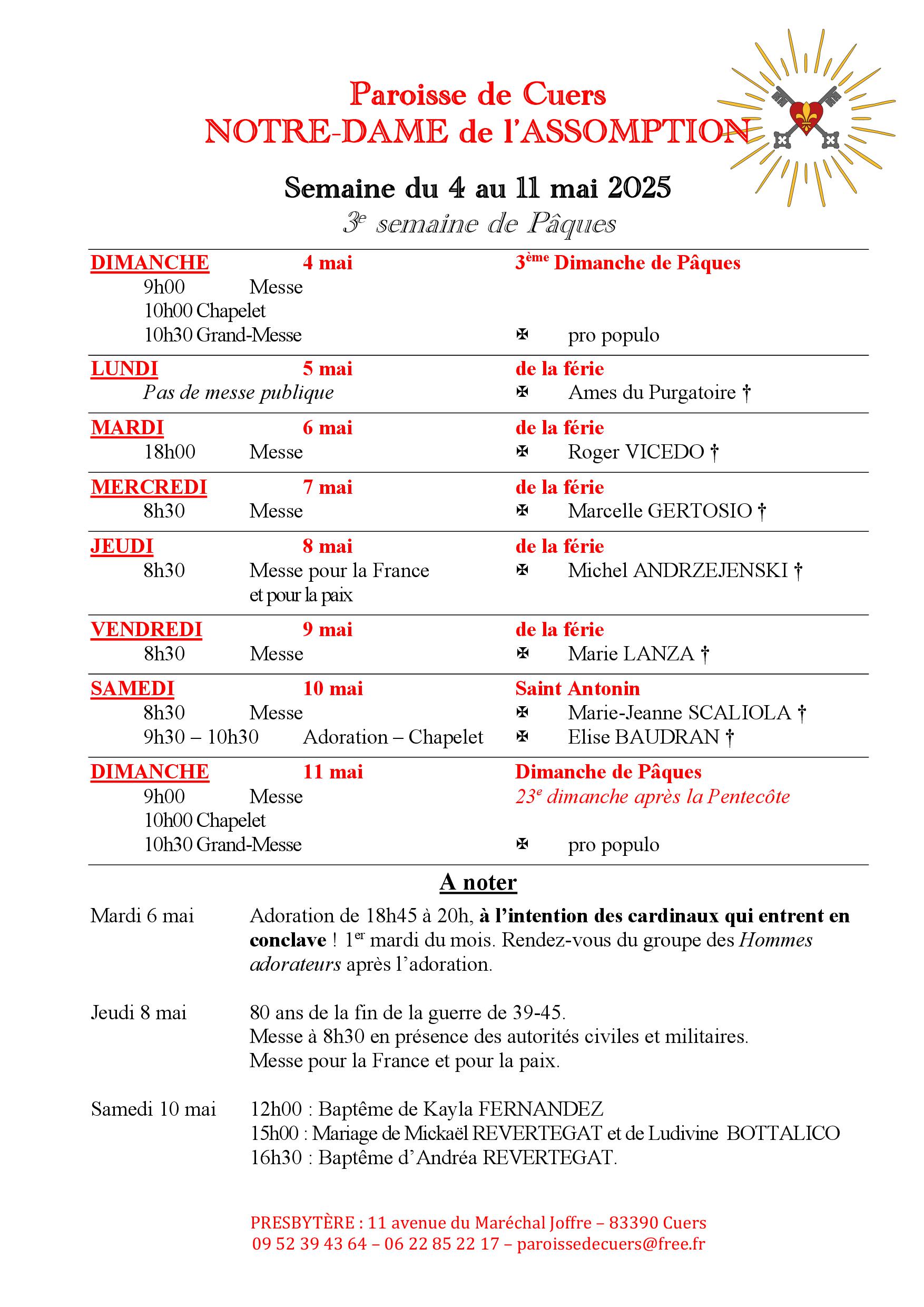 Paroisse de Cuers
NOTRE-DAME de l'ASSOMPTION

Semaine du 4 au 11 mai 2025
3e semaine de Pâques

DIMANCHE 4 mai 3ème Dimanche de Pâques
9h00 Messe
10h00 Chapelet
10h30 Grand-Messe ✠ pro populo

LUNDI 5 mai de la férie
Pas de messe publique ✠ Ames du Purgatoire †

MARDI 6 mai de la férie
18h00 Messe ✠ Roger VICEDO †

MERCREDI 7 mai de la férie
8h30 Messe ✠ Marcelle GERTOSIO †

JEUDI 8 mai de la férie
8h30 Messe pour la France et pour la paix ✠ Michel ANDRZEJENSKI †

VENDREDI 9 mai de la férie
8h30 Messe ✠ Marie LANZA †

SAMEDI 10 mai Saint Antonin
8h30 Messe ✠ Marie-Jeanne SCALIOLA †
9h30 – 10h30 Adoration – Chapelet ✠ Elise BAUDRAN †

DIMANCHE 11 mai Dimanche de Pâques
9h00 Messe 23e dimanche après la Pentecôte
10h00 Chapelet
10h30 Grand-Messe ✠ pro populo

A noter

Mardi 6 mai Adoration de 18h45 à 20h, à l'intention des cardinaux qui entrent en conclave ! 1er mardi du mois. Rendez-vous du groupe des Hommes adorateurs après l'adoration.

Jeudi 8 mai 80 ans de la fin de la guerre de 39-45.
Messe à 8h30 en présence des autorités civiles et militaires.
Messe pour la France et pour la paix.

Samedi 10 mai 12h00 : Baptême de Kayla FERNANDEZ
15h00 : Mariage de Mickaël REVERTEGAT et de Ludivine BOTTALICO
16h30 : Baptême d'Andréa REVERTEGAT.

PRESBYTÈRE : 11 avenue du Maréchal Joffre – 83390 Cuers
09 52 39 43 64 – 06 22 85 22 17 – paroissedecuers@free.fr